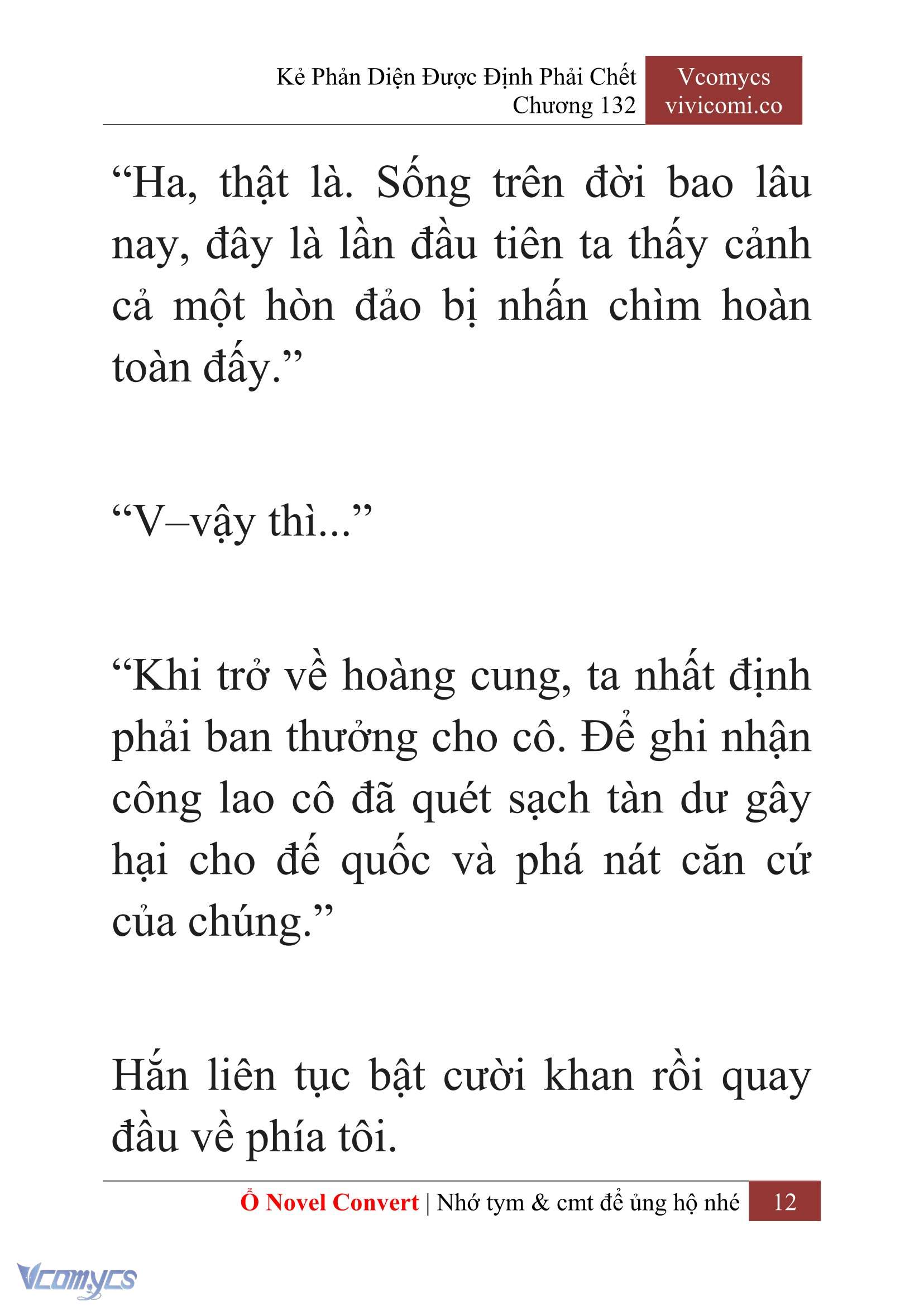 Kẻ Phản Diện Được Định Phải Chết
Chương 132

Vcomycs
vivicomi.co

“Ha, thật là. Sống trên đời bao lâu nay, đây là lần đầu tiên ta thấy cảnh cả một hòn đảo bị nhấn chìm hoàn toàn đấy.”

“V–vậy thì...”

“Khi trở về hoàng cung, ta nhất định phải ban thưởng cho cô. Để ghi nhận công lao cô đã quét sạch tàn dư gây hại cho đế quốc và phá nát căn cứ của chúng.”

Hắn liên tục bật cười khan rồi quay đầu về phía tôi.

Ổ Novel Convert | Nhớ tym & cmt để ủng hộ nhé 12

Vcomycs